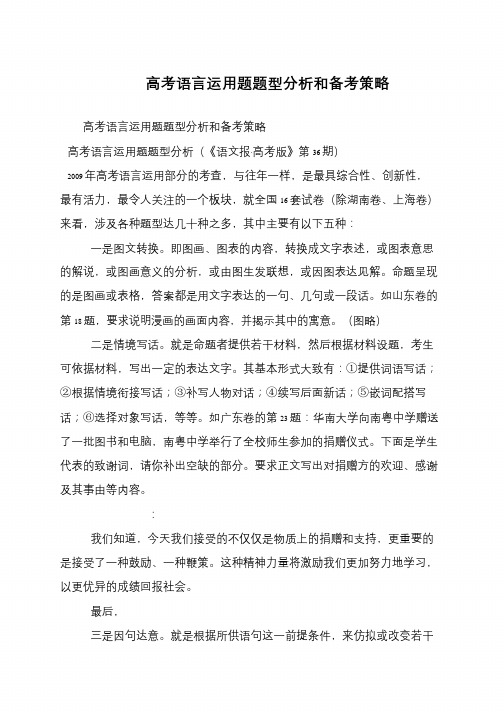 高考语言运用题题型分析和备考策略

高考语言运用题题型分析和备考策略

高考语言运用题题型分析（《语文报·高考版》第36期）

2009年高考语言运用部分的考查，与往年一样，是最具综合性、创新性，最有活力，最令人关注的一个板块，就全国16套试卷（除湖南卷、上海卷）来看，涉及各种题型达几十种之多，其中主要有以下五种：

一是图文转换。即图画、图表的内容，转换成文字表述，或图表意思的解说，或图画意义的分析，或由图生发联想，或因图表达见解。命题呈现的是图画或表格，答案都是用文字表达的一句、几句或一段话。如山东卷的第18题，要求说明漫画的画面内容，并揭示其中的寓意。（图略）

二是情境写话。就是命题者提供若干材料，然后根据材料设题，考生可依据材料，写出一定的表达文字。其基本形式大致有：①提供词语写话；②根据情境衔接写话；③补写人物对话；④续写后面新话；⑤嵌词配搭写话；⑥选择对象写话，等等。如广东卷的第23题：华南大学向南粤中学赠送了一批图书和电脑，南粤中学举行了全校师生参加的捐赠仪式。下面是学生代表的致谢词，请你补出空缺的部分。要求正文写出对捐赠方的欢迎、感谢及其事由等内容。

：

我们知道，今天我们接受的不仅仅是物质上的捐赠和支持，更重要的是接受了一种鼓励、一种鞭策。这种精神力量将激励我们更加努力地学习，以更优异的成绩回报社会。

最后，

三是因句达意。就是根据所供语句这一前提条件，来仿拟或改变若干